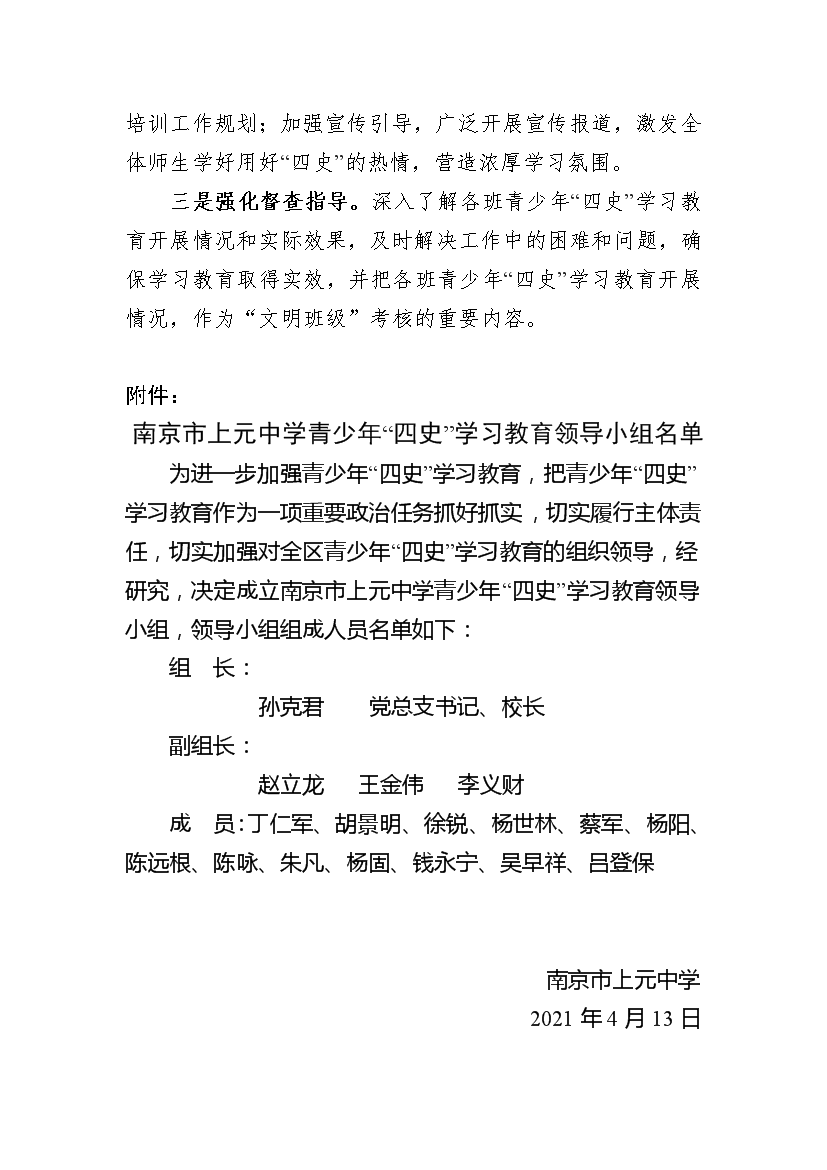 培训工作规划；加强宣传引导，广泛开展宣传报道，激发全体师生学好用好“四史”的热情，营造浓厚学习氛围。

三是强化督查指导。深入了解各班青少年“四史”学习教育开展情况和实际效果，及时解决工作中的困难和问题，确保学习教育取得实效，并把各班青少年“四史”学习教育开展情况，作为“文明班级”考核的重要内容。

附件：

南京市上元中学青少年“四史”学习教育领导小组名单

为进一步加强青少年“四史”学习教育，把青少年“四史”学习教育作为一项重要政治任务抓好抓实，切实履行主体责任，切实加强对全区青少年“四史”学习教育的组织领导，经研究，决定成立南京市上元中学青少年“四史”学习教育领导小组，领导小组组成人员名单如下：

组　长：

孙克君　　党总支书记、校长

副组长：

赵立龙　　王金伟　　李义财

成　员：丁仁军、胡景明、徐锐、杨世林、蔡军、杨阳、陈远根、陈咏、朱凡、杨固、钱永宁、吴早祥、吕登保

南京市上元中学

2021 年 4 月 13 日